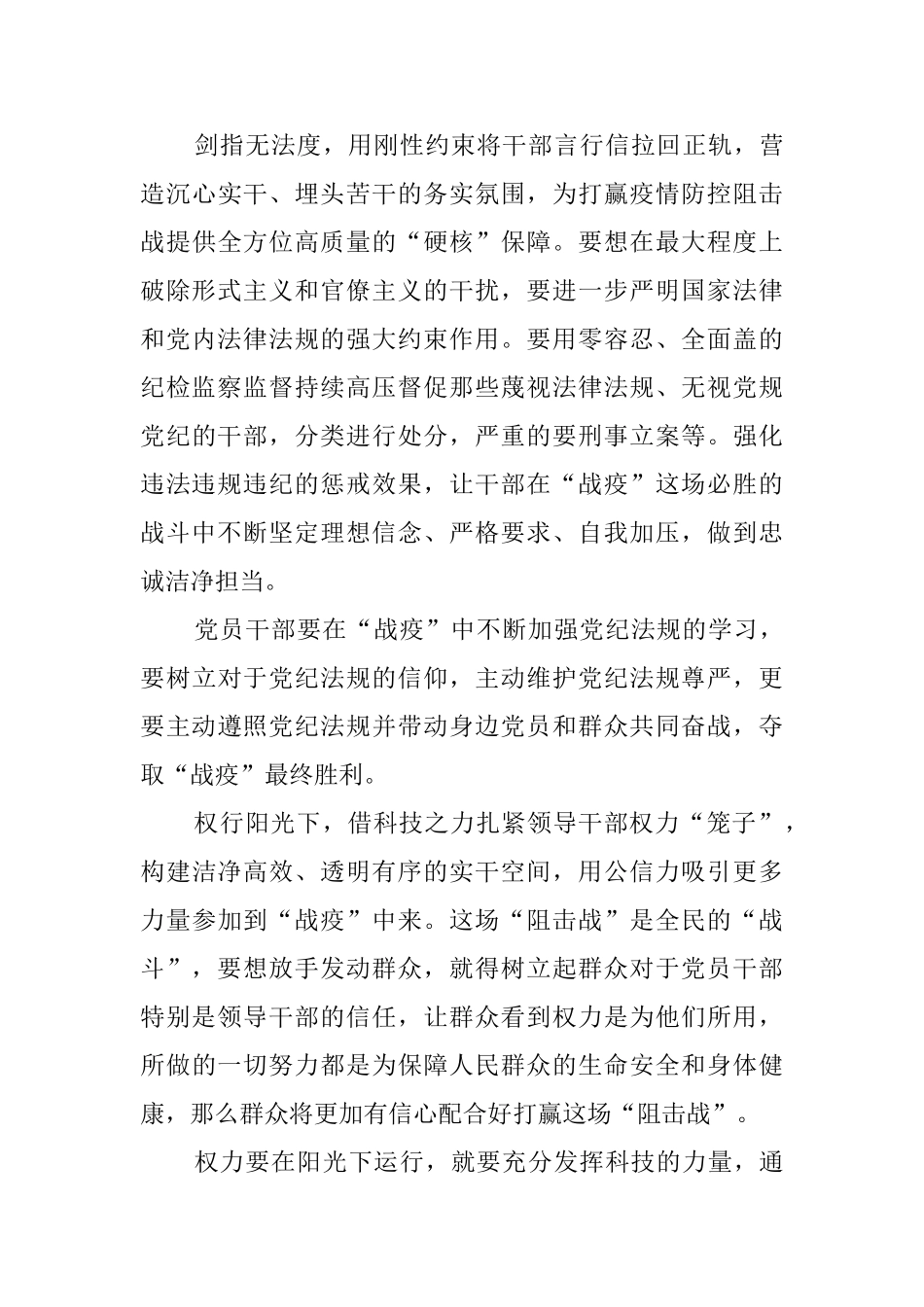 剑指无法度，用刚性约束将干部言行信拉回正轨，营造沉心实干、埋头苦干的务实氛围，为打赢疫情防控阻击战提供全方位高质量的“硬核”保障。要想在最大程度上破除形式主义和官僚主义的干扰，要进一步严明国家法律和党内法律法规的强大约束作用。要用零容忍、全面盖的纪检监察监督持续高压督促那些蔑视法律法规、无视党规党纪的干部，分类进行处分，严重的要刑事立案等。强化违法违规违纪的惩戒效果，让干部在“战疫”这场必胜的战斗中不断坚定理想信念、严格要求、自我加压，做到忠诚洁净担当。

党员干部要在“战疫”中不断加强党纪法规的学习，要树立对于党纪法规的信仰，主动维护党纪法规尊严，更要主动遵照党纪法规并带动身边党员和群众共同奋战，夺取“战疫”最终胜利。

权行阳光下，借科技之力扎紧领导干部权力“笼子”，构建洁净高效、透明有序的实干空间，用公信力吸引更多力量参加到“战疫”中来。这场“阻击战”是全民的“战斗”，要想放手发动群众，就得树立起群众对于党员干部特别是领导干部的信任，让群众看到权力是为他们所用，所做的一切努力都是为保障人民群众的生命安全和身体健康，那么群众将更加有信心配合好打赢这场“阻击战”。

权力要在阳光下运行，就要充分发挥科技的力量，通